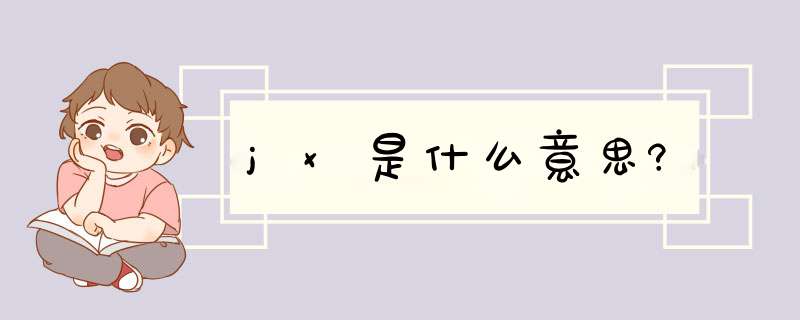 jx是什么意思?